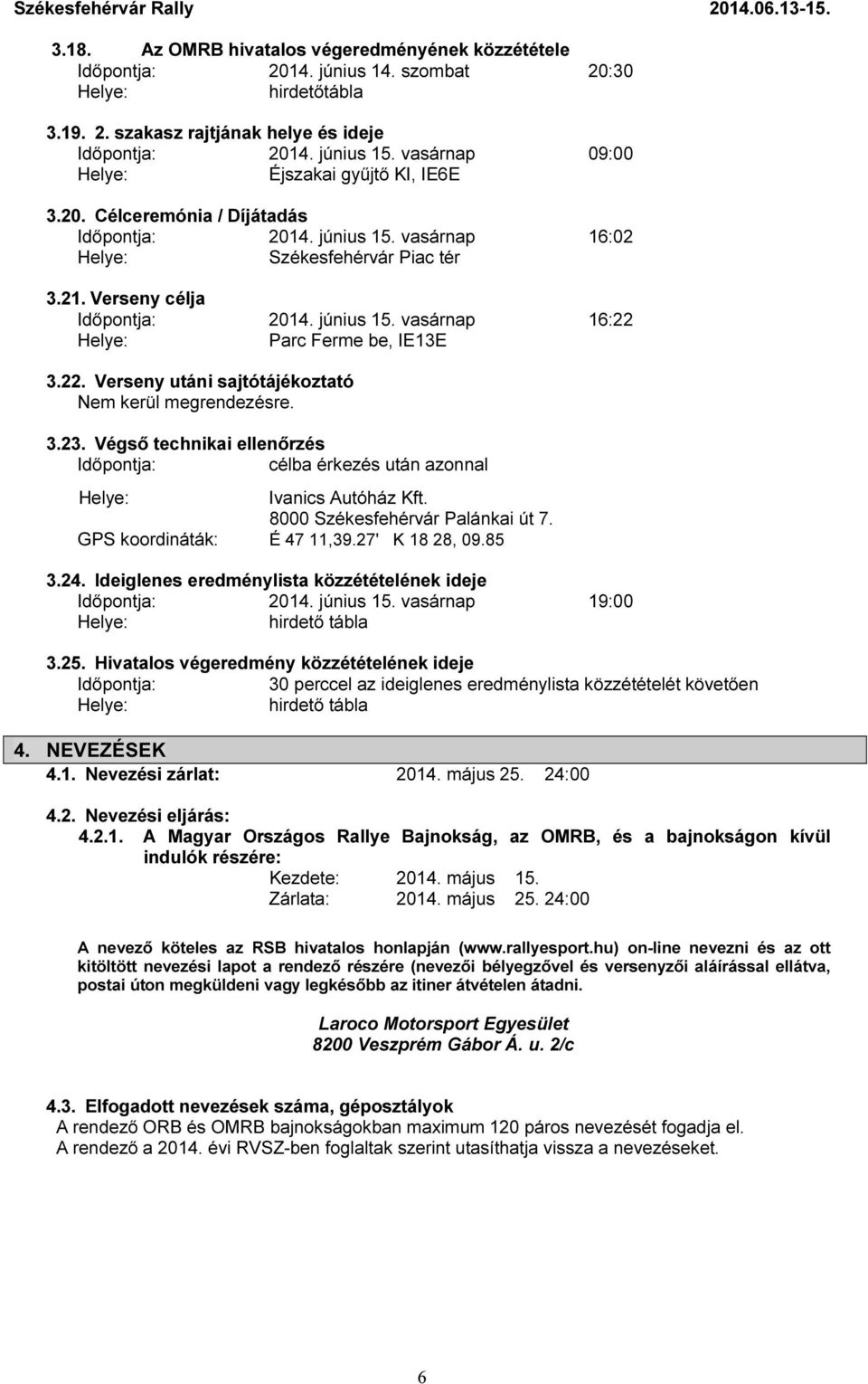 Székesfehérvár Rally 2014.06.13-15.

3.18. Az OMRB hivatalos végeredményének közzététele
Időpontja: 2014. június 14. szombat 20:30
Helye: hirdetőtábla

3.19. 2. szakasz rajtjának helye és ideje
Időpontja: 2014. június 15. vasárnap 09:00
Helye: Éjszakai gyűjtő KI, IE6E

3.20. Célceremónia / Díjátadás
Időpontja: 2014. június 15. vasárnap 16:02
Helye: Székesfehérvár Piac tér

3.21. Verseny célja
Időpontja: 2014. június 15. vasárnap 16:22
Helye: Parc Ferme be, IE13E

3.22. Verseny utáni sajtótájékoztató
Nem kerül megrendezésre.

3.23. Végső technikai ellenőrzés
Időpontja: célba érkezés után azonnal

Helye: Ivanics Autóház Kft.
8000 Székesfehérvár Palánkai út 7.
GPS koordináták: É 47 11,39.27' K 18 28, 09.85

3.24. Ideiglenes eredménylista közzétételének ideje
Időpontja: 2014. június 15. vasárnap 19:00
Helye: hirdető tábla

3.25. Hivatalos végeredmény közzétételének ideje
Időpontja: 30 perccel az ideiglenes eredménylista közzétételét követően
Helye: hirdető tábla

4. NEVEZÉSEK
4.1. Nevezési zárlat: 2014. május 25. 24:00

4.2. Nevezési eljárás:
4.2.1. A Magyar Országos Rallye Bajnokság, az OMRB, és a bajnokságon kívül indulók részére:
Kezdete: 2014. május 15.
Zárlata: 2014. május 25. 24:00

A nevező köteles az RSB hivatalos honlapján (www.rallyesport.hu) on-line nevezni és az ott kitöltött nevezési lapot a rendező részére (nevezői bélyegzővel és versenyzői aláírással ellátva, postai úton megküldeni vagy legkésőbb az itiner átvételen átadni.

Laroco Motorsport Egyesület
8200 Veszprém Gábor Á. u. 2/c

4.3. Elfogadott nevezések száma, géposztályok
A rendező ORB és OMRB bajnokságokban maximum 120 páros nevezését fogadja el.
A rendező a 2014. évi RVSZ-ben foglaltak szerint utasíthatja vissza a nevezéseket.

6